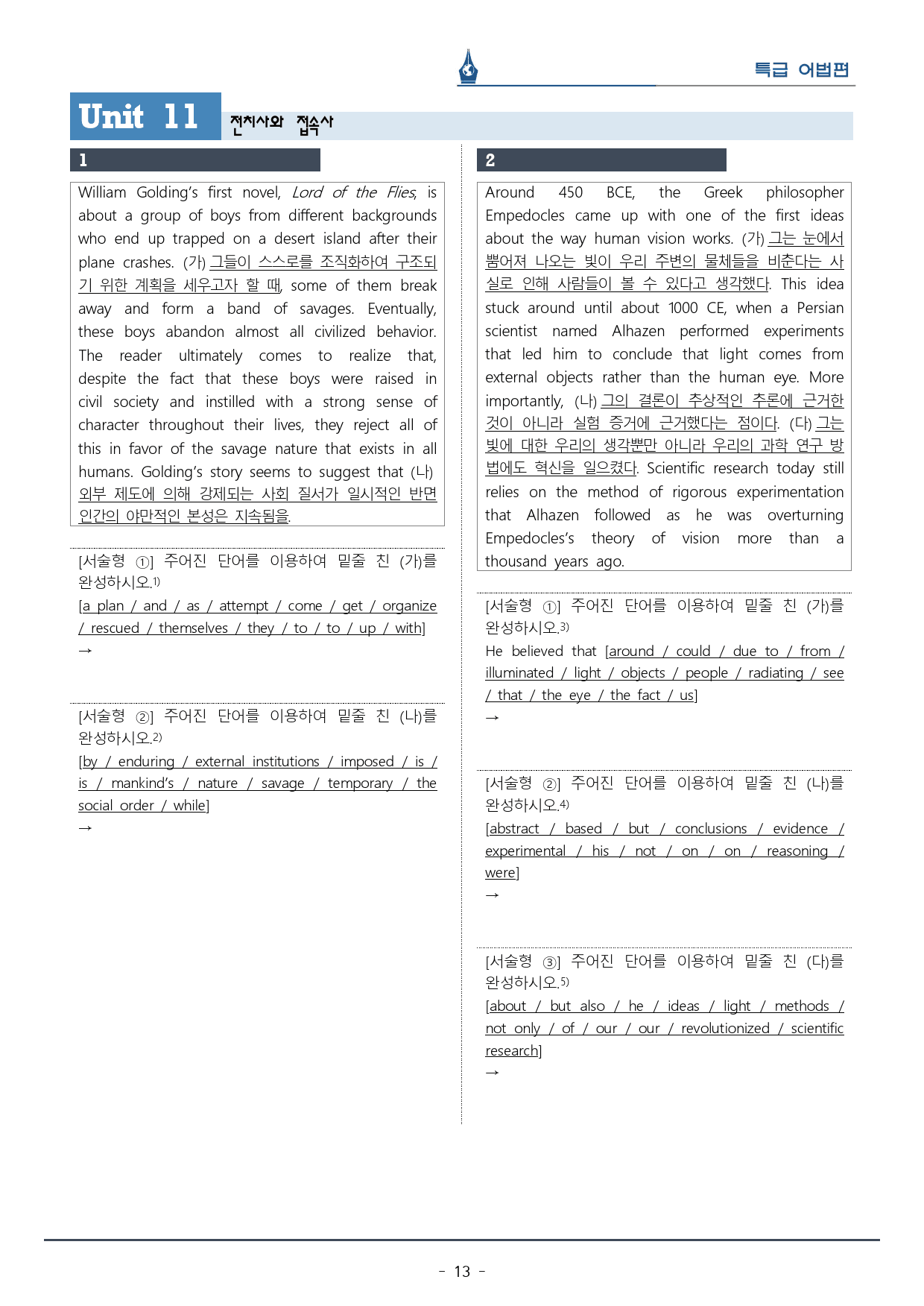 특급 어법편

Unit 11 전치사와 접속사

1

William Golding's first novel, Lord of the Flies, is about a group of boys from different backgrounds who end up trapped on a desert island after their plane crashes. (가) 그들이 스스로를 조직화하여 구조되기 위한 계획을 세우고자 할 때, some of them break away and form a band of savages. Eventually, these boys abandon almost all civilized behavior. The reader ultimately comes to realize that, despite the fact that these boys were raised in civil society and instilled with a strong sense of character throughout their lives, they reject all of this in favor of the savage nature that exists in all humans. Golding's story seems to suggest that (나) 외부 제도에 의해 강제되는 사회 질서가 일시적인 반면 인간의 야만적인 본성은 지속됨을.

[서술형 ①] 주어진 단어를 이용하여 밑줄 친 (가)를 완성하시오.$^{1)}$

[a plan / and / as / attempt / come / get / organize / rescued / themselves / they / to / to / up / with]

→

[서술형 ②] 주어진 단어를 이용하여 밑줄 친 (나)를 완성하시오.$^{2)}$

[by / enduring / external institutions / imposed / is / is / mankind's / nature / savage / temporary / the social order / while]

→

2

Around 450 BCE, the Greek philosopher Empedocles came up with one of the first ideas about the way human vision works. (가) 그는 눈에서 뿜어져 나오는 빛이 우리 주변의 물체들을 비춘다는 사실로 인해 사람들이 볼 수 있다고 생각했다. This idea stuck around until about 1000 CE, when a Persian scientist named Alhazen performed experiments that led him to conclude that light comes from external objects rather than the human eye. More importantly, (나) 그의 결론이 추상적인 추론에 근거한 것이 아니라 실험 증거에 근거했다는 점이다. (다) 그는 빛에 대한 우리의 생각뿐만 아니라 우리의 과학 연구 방법에도 혁신을 일으켰다. Scientific research today still relies on the method of rigorous experimentation that Alhazen followed as he was overturning Empedocles's theory of vision more than a thousand years ago.

[서술형 ①] 주어진 단어를 이용하여 밑줄 친 (가)를 완성하시오.$^{3)}$

He believed that [around / could / due to / from / illuminated / light / objects / people / radiating / see / that / the eye / the fact / us]

→

[서술형 ②] 주어진 단어를 이용하여 밑줄 친 (나)를 완성하시오.$^{4)}$

[abstract / based / but / conclusions / evidence / experimental / his / not / on / on / reasoning / were]

→

[서술형 ③] 주어진 단어를 이용하여 밑줄 친 (다)를 완성하시오.$^{5)}$

[about / but also / he / ideas / light / methods / not only / of / our / our / revolutionized / scientific research]

→

- 13 -